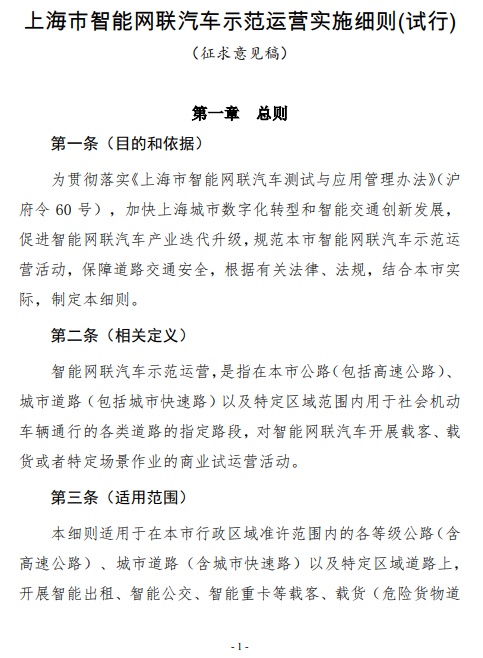 上海市智能网联汽车示范运营实施细则(试行)

（征求意见稿）

第一章　总则

第一条（目的和依据）

为贯彻落实《上海市智能网联汽车测试与应用管理办法》（沪府令 60 号），加快上海城市数字化转型和智能交通创新发展，促进智能网联汽车产业迭代升级，规范本市智能网联汽车示范运营活动，保障道路交通安全，根据有关法律、法规，结合本市实际，制定本细则。

第二条（相关定义）

智能网联汽车示范运营，是指在本市公路（包括高速公路）、城市道路（包括城市快速路）以及特定区域范围内用于社会机动车辆通行的各类道路的指定路段，对智能网联汽车开展载客、载货或者特定场景作业的商业试运营活动。

第三条（适用范围）

本细则适用于在本市行政区域准许范围内的各等级公路（含高速公路）、城市道路（含城市快速路）以及特定区域道路上，开展智能出租、智能公交、智能重卡等载客、载货（危险货物道

- 1 -